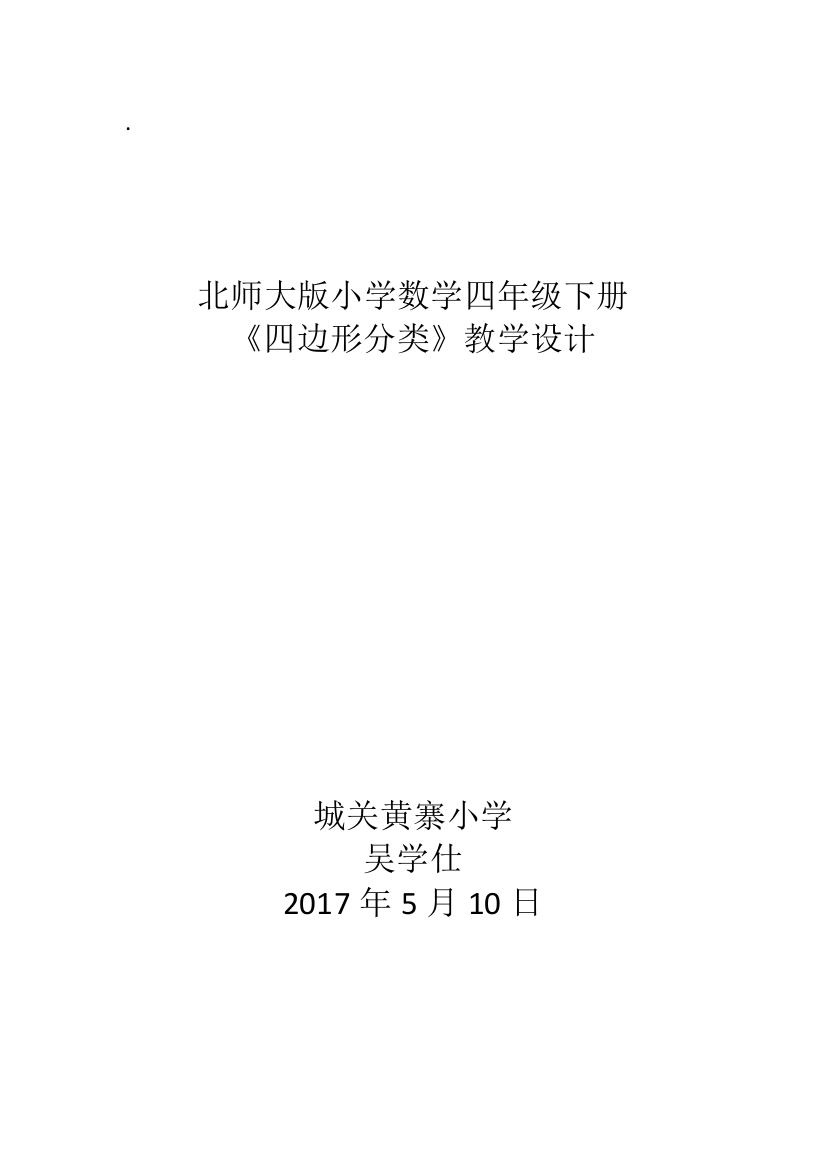 .

北师大版小学数学四年级下册
《四边形分类》教学设计

城关黄寨小学
吴学仕
2017 年 5 月 10 日